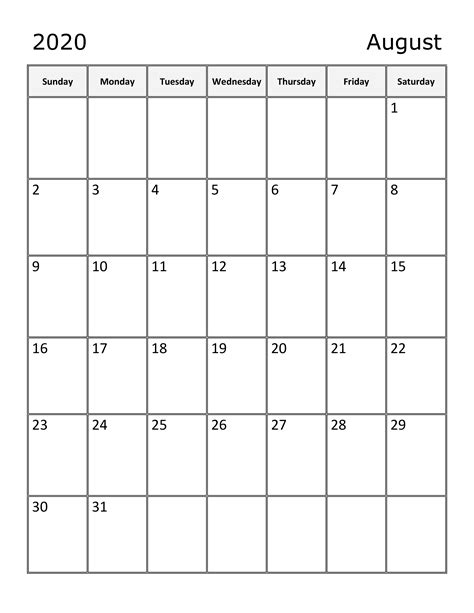 2020 August

| Sunday | Monday | Tuesday | Wednesday | Thursday | Friday | Saturday |
|---|---|---|---|---|---|---|
| | | | | | | 1 |
| 2 | 3 | 4 | 5 | 6 | 7 | 8 |
| 9 | 10 | 11 | 12 | 13 | 14 | 15 |
| 16 | 17 | 18 | 19 | 20 | 21 | 22 |
| 23 | 24 | 25 | 26 | 27 | 28 | 29 |
| 30 | 31 | | | | | |